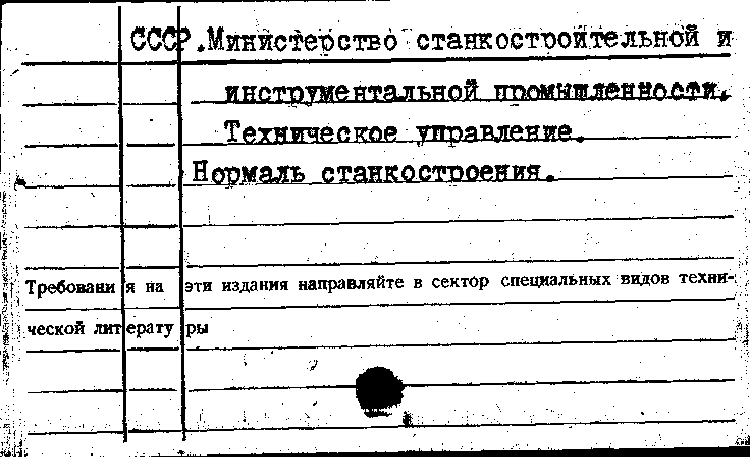 СССР.Министерство станкостроительной и инструментальной промышленности. Техническое управление.

Нормаль станкостроения.

Требования на эти издания направляйте в сектор специальных видов технической литературы